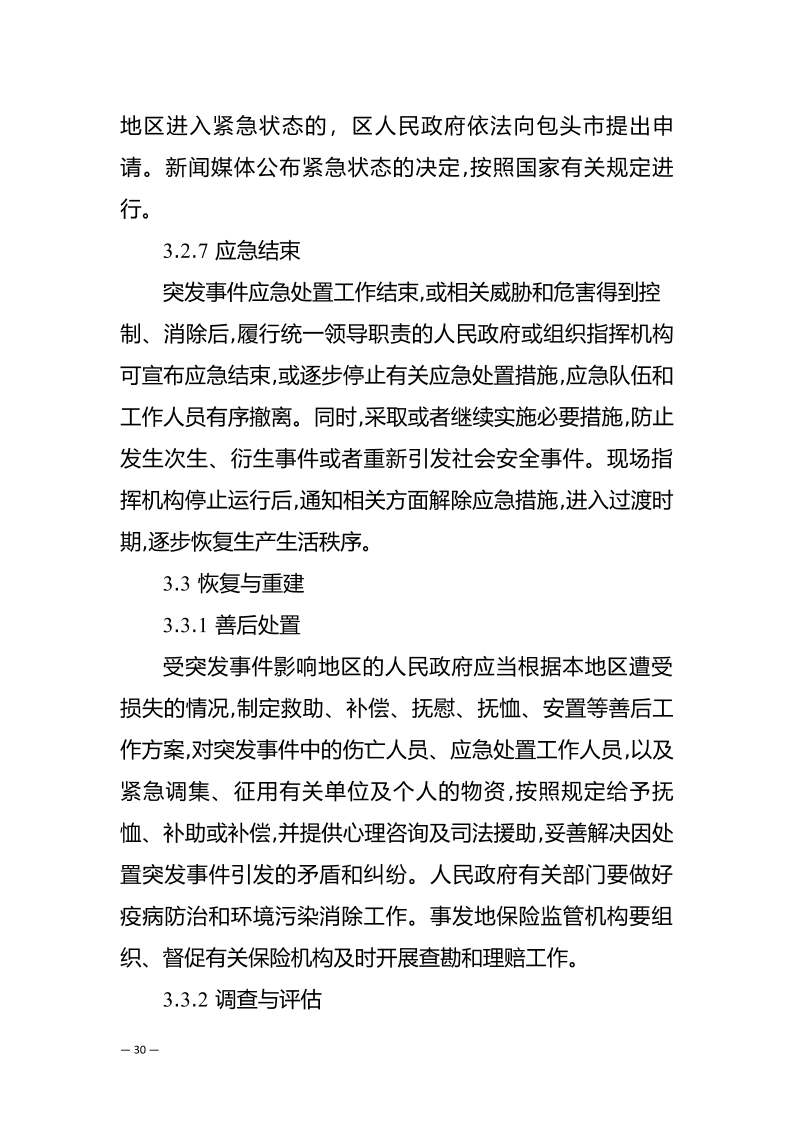 地区进入紧急状态的，区人民政府依法向包头市提出申请。新闻媒体公布紧急状态的决定,按照国家有关规定进行。

3.2.7 应急结束

突发事件应急处置工作结束,或相关威胁和危害得到控制、消除后,履行统一领导职责的人民政府或组织指挥机构可宣布应急结束,或逐步停止有关应急处置措施,应急队伍和工作人员有序撤离。同时,采取或者继续实施必要措施,防止发生次生、衍生事件或者重新引发社会安全事件。现场指挥机构停止运行后,通知相关方面解除应急措施,进入过渡时期,逐步恢复生产生活秩序。

3.3 恢复与重建

3.3.1 善后处置

受突发事件影响地区的人民政府应当根据本地区遭受损失的情况,制定救助、补偿、抚慰、抚恤、安置等善后工作方案,对突发事件中的伤亡人员、应急处置工作人员,以及紧急调集、征用有关单位及个人的物资,按照规定给予抚恤、补助或补偿,并提供心理咨询及司法援助,妥善解决因处置突发事件引发的矛盾和纠纷。人民政府有关部门要做好疫病防治和环境污染消除工作。事发地保险监管机构要组织、督促有关保险机构及时开展查勘和理赔工作。

3.3.2 调查与评估

— 30 —